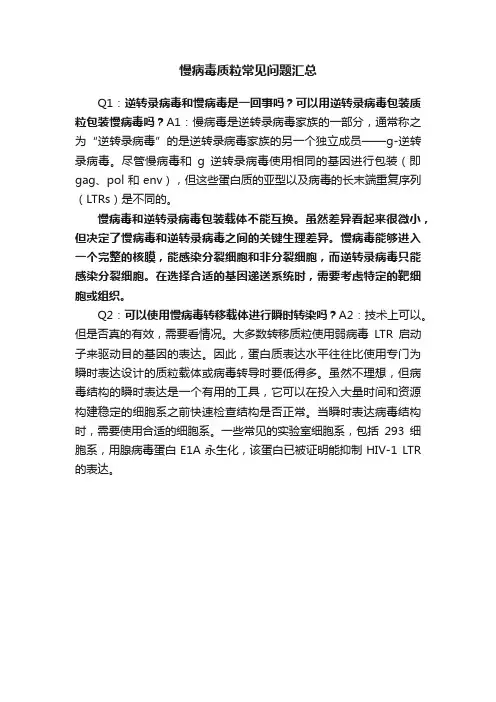 慢病毒质粒常见问题汇总

Q1：逆转录病毒和慢病毒是一回事吗？可以用逆转录病毒包装质粒包装慢病毒吗？A1：慢病毒是逆转录病毒家族的一部分，通常称之为“逆转录病毒”的是逆转录病毒家族的另一个独立成员——g-逆转录病毒。尽管慢病毒和 g 逆转录病毒使用相同的基因进行包装（即 gag、pol 和 env），但这些蛋白质的亚型以及病毒的长末端重复序列（LTRs）是不同的。

慢病毒和逆转录病毒包装载体不能互换。虽然差异看起来很微小，但决定了慢病毒和逆转录病毒之间的关键生理差异。慢病毒能够进入一个完整的核膜，能感染分裂细胞和非分裂细胞，而逆转录病毒只能感染分裂细胞。在选择合适的基因递送系统时，需要考虑特定的靶细胞或组织。

Q2：可以使用慢病毒转移载体进行瞬时转染吗？A2：技术上可以。但是否真的有效，需要看情况。大多数转移质粒使用弱病毒 LTR 启动子来驱动目的基因的表达。因此，蛋白质表达水平往往比使用专门为瞬时表达设计的质粒载体或病毒转导时要低得多。虽然不理想，但病毒结构的瞬时表达是一个有用的工具，它可以在投入大量时间和资源构建稳定的细胞系之前快速检查结构是否正常。当瞬时表达病毒结构时，需要使用合适的细胞系。一些常见的实验室细胞系，包括 293 细胞系，用腺病毒蛋白 E1A 永生化，该蛋白已被证明能抑制 HIV-1 LTR 的表达。